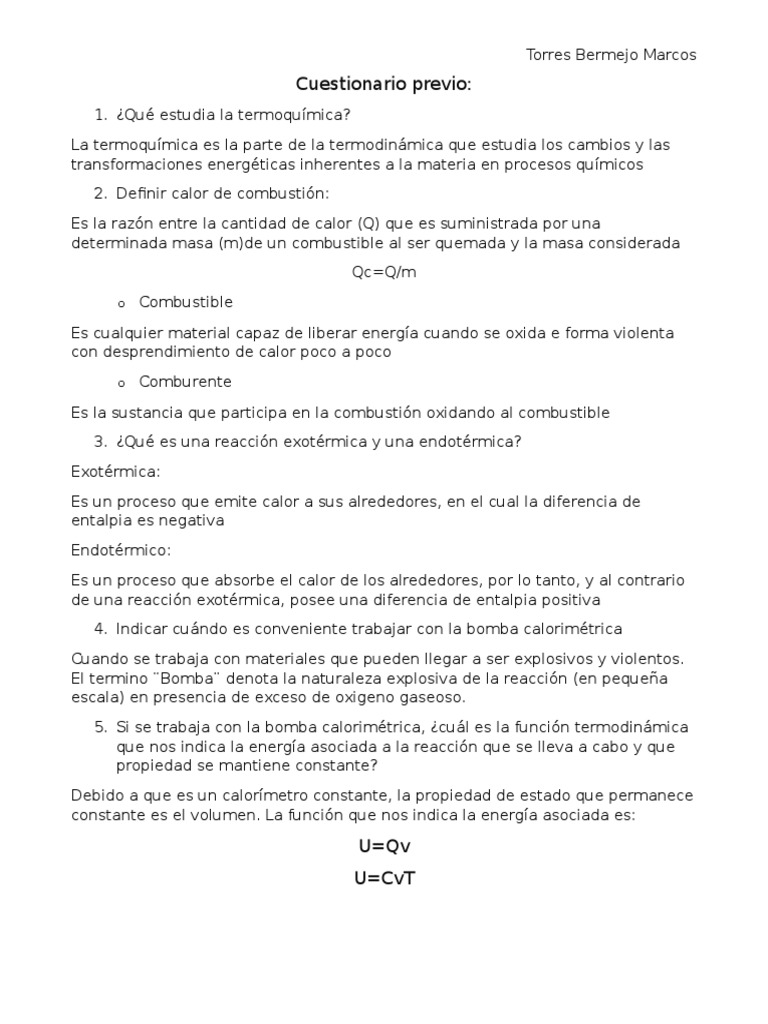 Torres Bermejo Marcos

Cuestionario previo:

1. ¿Qué estudia la termoquímica?

La termoquímica es la parte de la termodinámica que estudia los cambios y las transformaciones energéticas inherentes a la materia en procesos químicos

2. Definir calor de combustión:

Es la razón entre la cantidad de calor (Q) que es suministrada por una determinada masa (m)de un combustible al ser quemada y la masa considerada

Qc=Q/m

o Combustible

Es cualquier material capaz de liberar energía cuando se oxida e forma violenta con desprendimiento de calor poco a poco

o Comburente

Es la sustancia que participa en la combustión oxidando al combustible

3. ¿Qué es una reacción exotérmica y una endotérmica?

Exotérmica:

Es un proceso que emite calor a sus alrededores, en el cual la diferencia de entalpia es negativa

Endotérmico:

Es un proceso que absorbe el calor de los alrededores, por lo tanto, y al contrario de una reacción exotérmica, posee una diferencia de entalpia positiva

4. Indicar cuándo es conveniente trabajar con la bomba calorimétrica

Cuando se trabaja con materiales que pueden llegar a ser explosivos y violentos. El termino ¨Bomba¨ denota la naturaleza explosiva de la reacción (en pequeña escala) en presencia de exceso de oxigeno gaseoso.

5. Si se trabaja con la bomba calorimétrica, ¿cuál es la función termodinámica que nos indica la energía asociada a la reacción que se lleva a cabo y que propiedad se mantiene constante?

Debido a que es un calorímetro constante, la propiedad de estado que permanece constante es el volumen. La función que nos indica la energía asociada es:

U=Qv

U=CvT